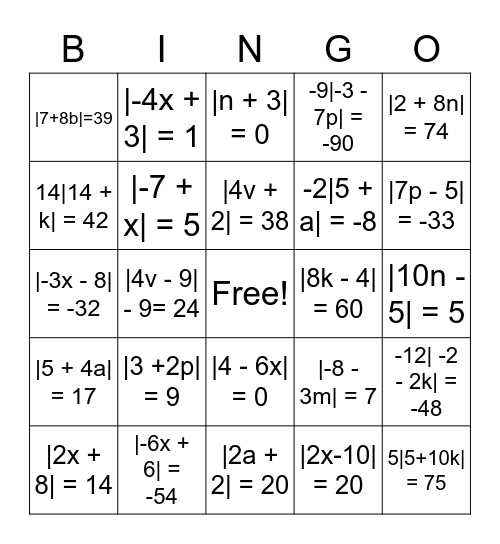 | B | I | N | G | O |
|---|---|---|---|---|
| $|7+8b|=39$ | $|-4x + 3| = 1$ | $|n + 3| = 0$ | $-9|-3 - 7p| = -90$ | $|2 + 8n| = 74$ |
| $14|14 + k| = 42$ | $|-7 + x| = 5$ | $|4v + 2| = 38$ | $-2|5 + a| = -8$ | $|7p - 5| = -33$ |
| $|-3x - 8| = -32$ | $|4v - 9| - 9= 24$ | Free! | $|8k - 4| = 60$ | $|10n - 5| = 5$ |
| $|5 + 4a| = 17$ | $|3 +2p| = 9$ | $|4 - 6x| = 0$ | $|-8 - 3m| = 7$ | $-12| -2 - 2k| = -48$ |
| $|2x + 8| = 14$ | $|-6x + 6| = -54$ | $|2a + 2| = 20$ | $|2x-10| = 20$ | $5|5+10k| = 75$ |